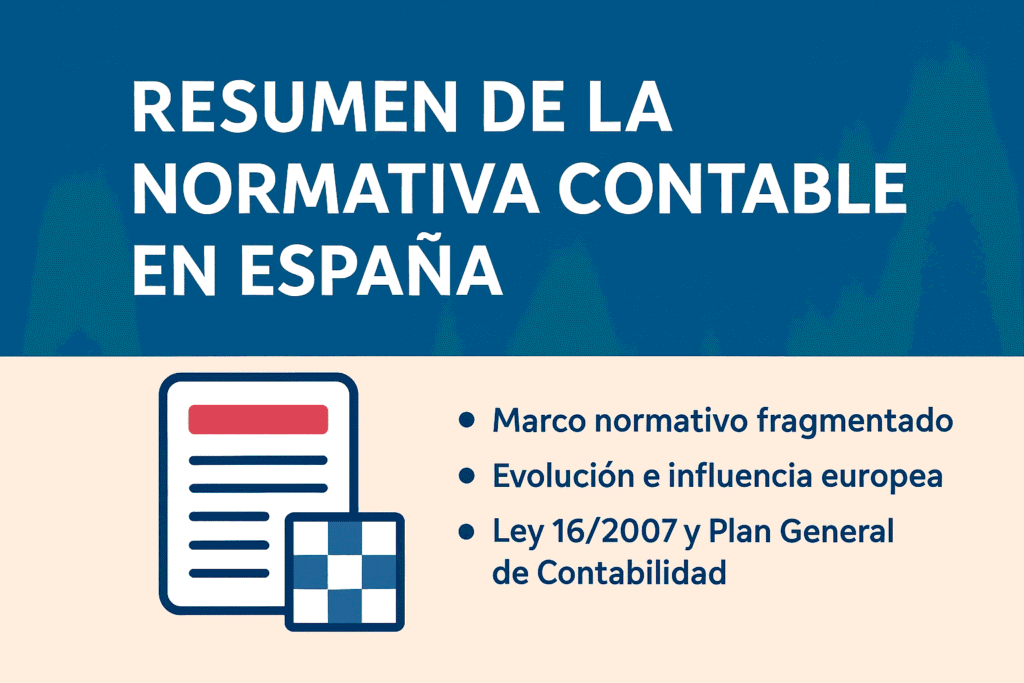 RESUMEN DE LA NORMATIVA CONTABLE EN ESPAÑA

• Marco normativo fragmentado
• Evolución e influencia europea
• Ley 16/2007 y Plan General de Contabilidad